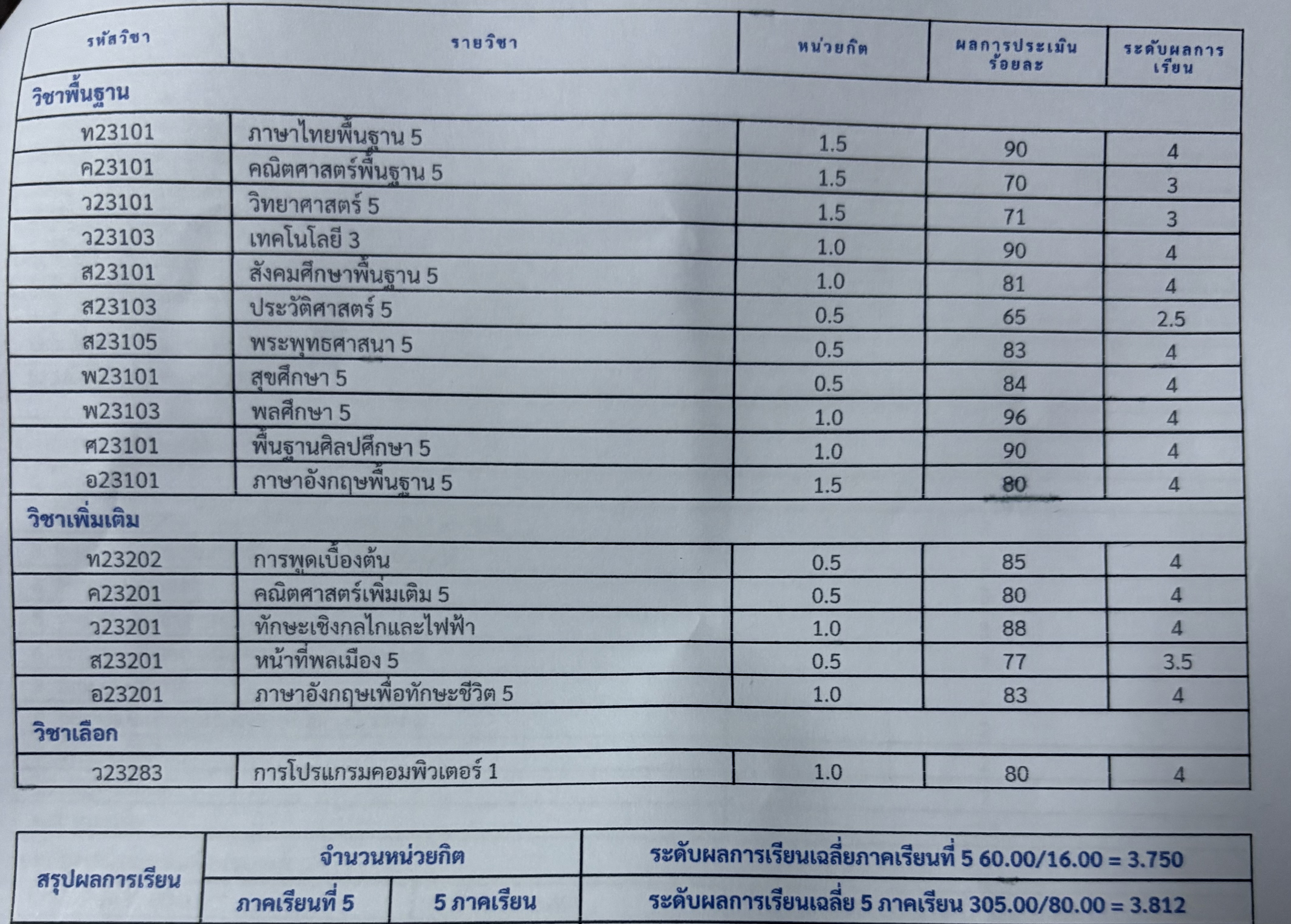 | รหัสวิชา | รายวิชา | หน่วยกิต | ผลการประเมินร้อยละ | ระดับผลการเรียน |
|---|---|---|---|---|
| วิชาพื้นฐาน | | | | |
| ท23101 | ภาษาไทยพื้นฐาน 5 | 1.5 | 90 | 4 |
| ค23101 | คณิตศาสตร์พื้นฐาน 5 | 1.5 | 70 | 3 |
| ว23101 | วิทยาศาสตร์ 5 | 1.5 | 71 | 3 |
| ว23103 | เทคโนโลยี 3 | 1.0 | 90 | 4 |
| ส23101 | สังคมศึกษาพื้นฐาน 5 | 1.0 | 81 | 4 |
| ส23103 | ประวัติศาสตร์ 5 | 0.5 | 65 | 2.5 |
| ส23105 | พระพุทธศาสนา 5 | 0.5 | 83 | 4 |
| พ23101 | สุขศึกษา 5 | 0.5 | 84 | 4 |
| พ23103 | พลศึกษา 5 | 1.0 | 96 | 4 |
| ศ23101 | พื้นฐานศิลปศึกษา 5 | 1.0 | 90 | 4 |
| อ23101 | ภาษาอังกฤษพื้นฐาน 5 | 1.5 | 80 | 4 |
| วิชาเพิ่มเติม | | | | |
| ท23202 | การพูดเบื้องต้น | 0.5 | 85 | 4 |
| ค23201 | คณิตศาสตร์เพิ่มเติม 5 | 0.5 | 80 | 4 |
| ว23201 | ทักษะเชิงกลไกและไฟฟ้า | 1.0 | 88 | 4 |
| ส23201 | หน้าที่พลเมือง 5 | 0.5 | 77 | 3.5 |
| อ23201 | ภาษาอังกฤษเพื่อทักษะชีวิต 5 | 1.0 | 83 | 4 |
| วิชาเลือก | | | | |
| ว23283 | การโปรแกรมคอมพิวเตอร์ 1 | 1.0 | 80 | 4 |

| สรุปผลการเรียน | จำนวนหน่วยกิต | | ระดับผลการเรียนเฉลี่ยภาคเรียนที่ 5 60.00/16.00 = 3.750 |
|---|---|---|---|
| | ภาคเรียนที่ 5 | 5 ภาคเรียน | ระดับผลการเรียนเฉลี่ย 5 ภาคเรียน 305.00/80.00 = 3.812 |